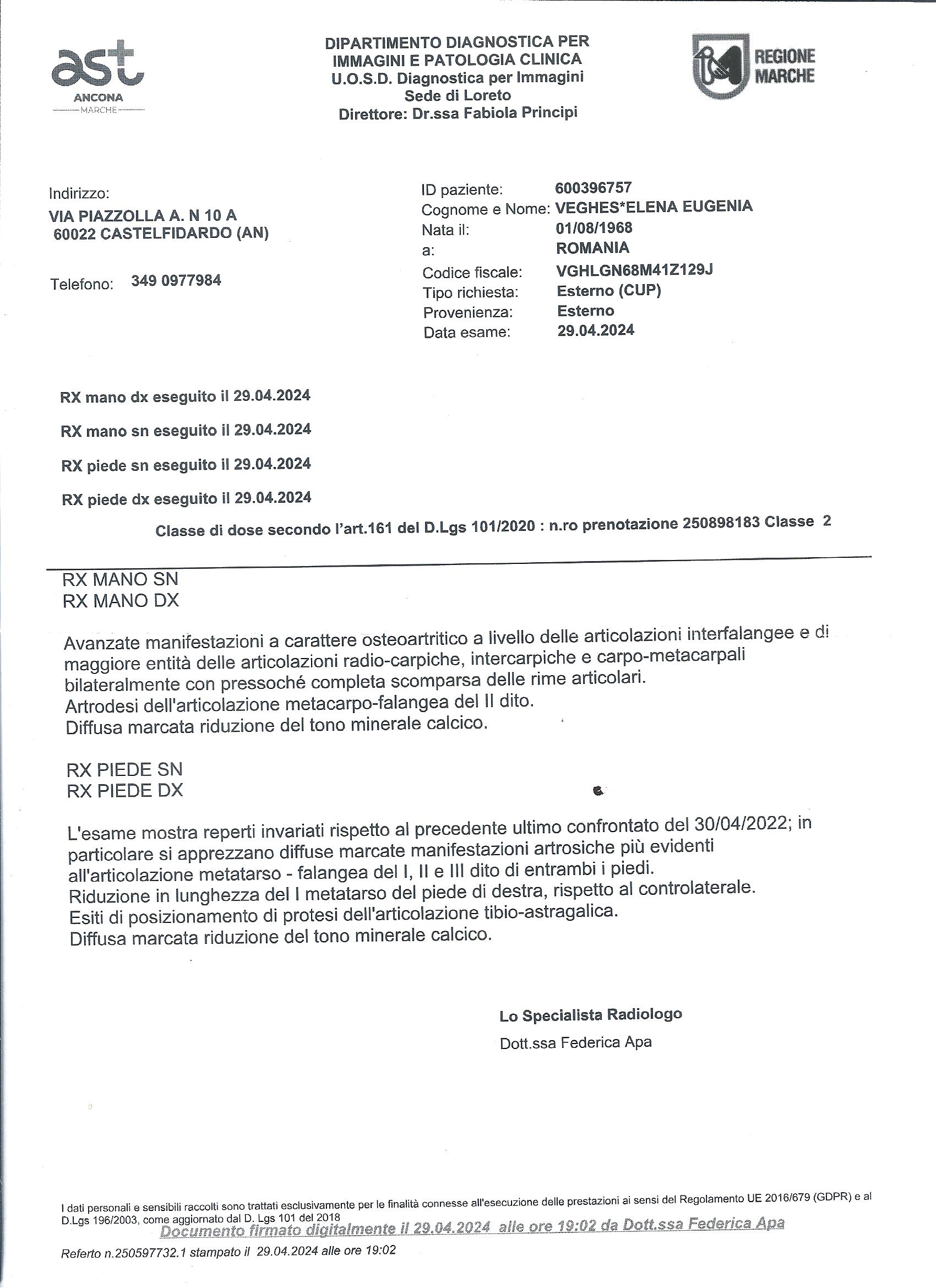 ast
ANCONA
MARCHE

DIPARTIMENTO DIAGNOSTICA PER IMMAGINI E PATOLOGIA CLINICA
U.O.S.D. Diagnostica per Immagini
Sede di Loreto
Direttore: Dr.ssa Fabiola Principi

REGIONE MARCHE

Indirizzo:
VIA PIAZZOLLA A. N 10 A
60022 CASTELFIDARDO (AN)

Telefono: 349 0977984

ID paziente: 600396757
Cognome e Nome: VEGHES*ELENA EUGENIA
Nata il: 01/08/1968
a: ROMANIA
Codice fiscale: VGHLGN68M41Z129J
Tipo richiesta: Esterno (CUP)
Provenienza: Esterno
Data esame: 29.04.2024

RX mano dx eseguito il 29.04.2024

RX mano sn eseguito il 29.04.2024

RX piede sn eseguito il 29.04.2024

RX piede dx eseguito il 29.04.2024

Classe di dose secondo l'art.161 del D.Lgs 101/2020 : n.ro prenotazione 250898183 Classe 2

RX MANO SN
RX MANO DX

Avanzate manifestazioni a carattere osteoartritico a livello delle articolazioni interfalangee e di maggiore entità delle articolazioni radio-carpiche, intercarpiche e carpo-metacarpali bilateralmente con pressoché completa scomparsa delle rime articolari.
Artrodesi dell'articolazione metacarpo-falangea del II dito.
Diffusa marcata riduzione del tono minerale calcico.

RX PIEDE SN
RX PIEDE DX

L'esame mostra reperti invariati rispetto al precedente ultimo confrontato del 30/04/2022; in particolare si apprezzano diffuse marcate manifestazioni artrosiche più evidenti all'articolazione metatarso - falangea del I, II e III dito di entrambi i piedi.
Riduzione in lunghezza del I metatarso del piede di destra, rispetto al controlaterale.
Esiti di posizionamento di protesi dell'articolazione tibio-astragalica.
Diffusa marcata riduzione del tono minerale calcico.

Lo Specialista Radiologo
Dott.ssa Federica Apa

I dati personali e sensibili raccolti sono trattati esclusivamente per le finalità connesse all'esecuzione delle prestazioni ai sensi del Regolamento UE 2016/679 (GDPR) e al D.Lgs 196/2003, come aggiornato dal D. Lgs 101 del 2018
Documento firmato digitalmente il 29.04.2024 alle ore 19:02 da Dott.ssa Federica Apa

Referto n.250597732.1 stampato il 29.04.2024 alle ore 19:02